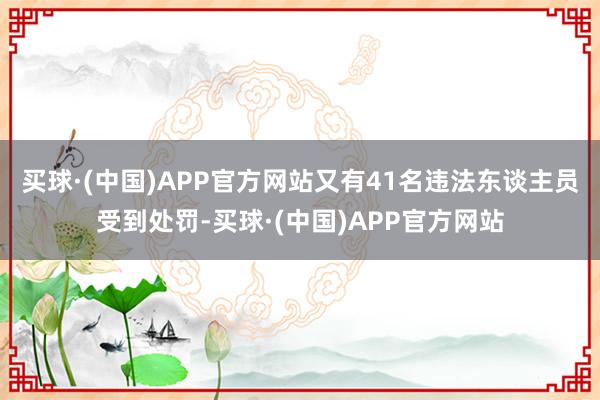 买球·(中国)APP官方网站又有41名违法东谈主员受到处罚-买球·(中国)APP官方网站